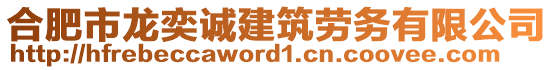 合肥市龙奕诚建筑劳务有限公司
http://hfrebeccaword1.cn.coovee.com